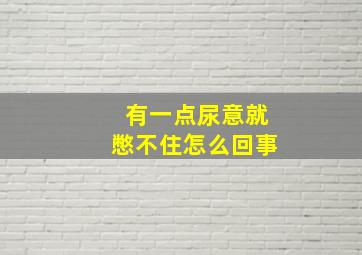 有一点尿意就
憋不住怎么回事